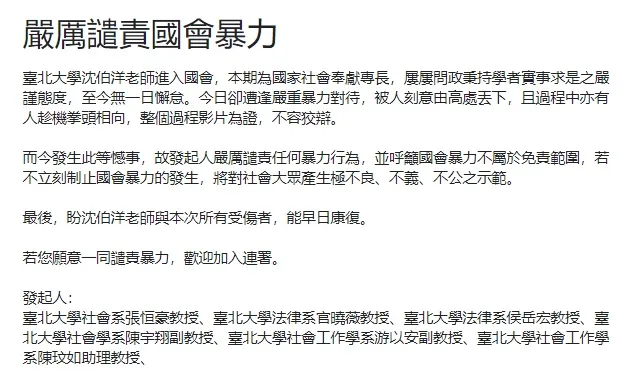 嚴厲譴責國會暴力

臺北大學沈伯洋老師進入國會，本期為國家社會奉獻專長，屢屢問政秉持學者實事求是之嚴謹態度，至今無一日懈怠。今日卻遭逢嚴重暴力對待，被人刻意由高處丟下，且過程中亦有人趁機拳頭相向，整個過程影片為證，不容狡辯。

而今發生此等憾事，故發起人嚴厲譴責任何暴力行為，並呼籲國會暴力不屬於免責範圍，若不立刻制止國會暴力的發生，將對社會大眾產生極不良、不義、不公之示範。

最後，盼沈伯洋老師與本次所有受傷者，能早日康復。

若您願意一同譴責暴力，歡迎加入連署。

發起人：
臺北大學社會系張恒豪教授、臺北大學法律系官曉薇教授、臺北大學法律系侯岳宏教授、臺北大學社會學系陳宇翔副教授、臺北大學社會工作學系游以安副教授、臺北大學社會工作學系陳玟如助理教授、